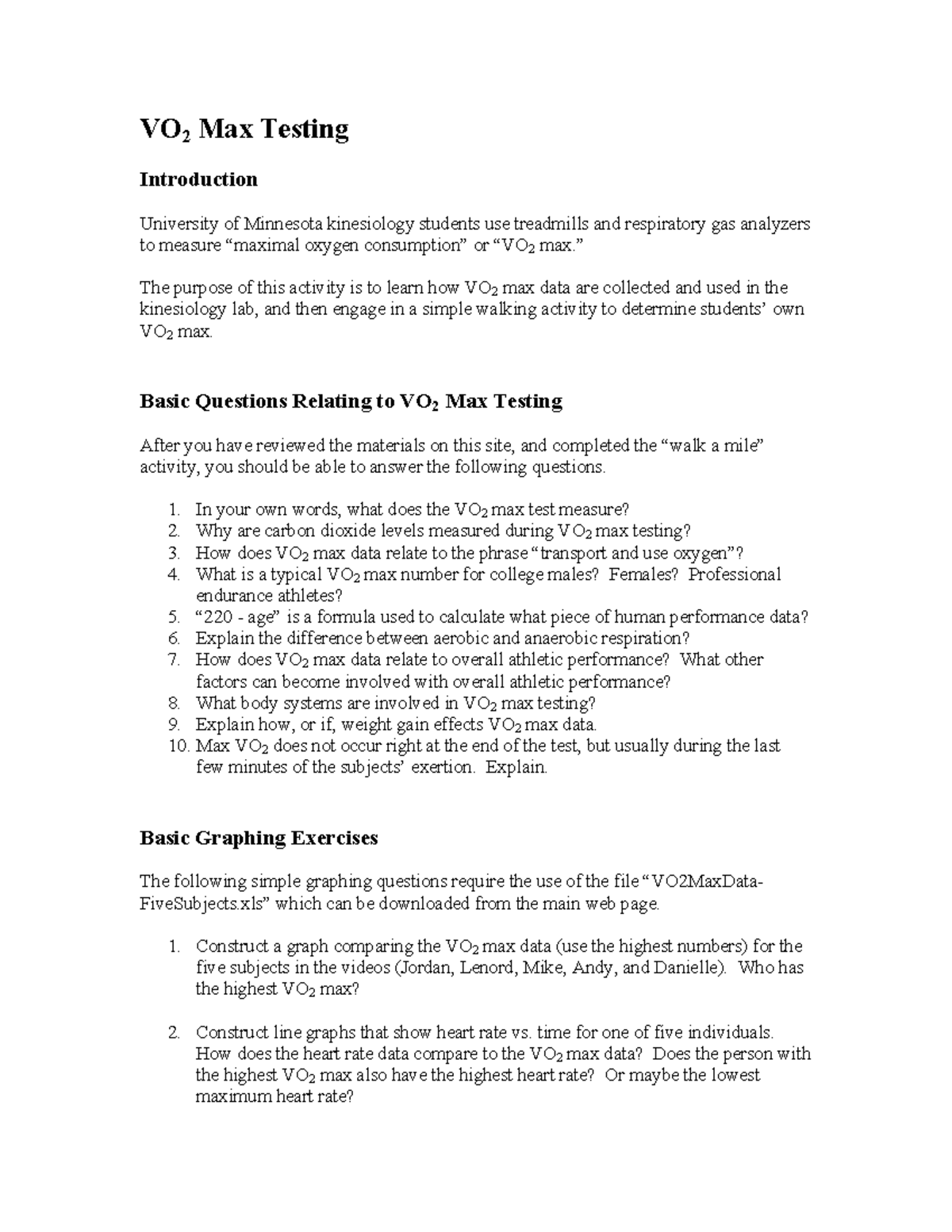 $VO_2$ Max Testing

Introduction

University of Minnesota kinesiology students use treadmills and respiratory gas analyzers to measure “maximal oxygen consumption” or “$VO_2$ max.”

The purpose of this activity is to learn how $VO_2$ max data are collected and used in the kinesiology lab, and then engage in a simple walking activity to determine students’ own $VO_2$ max.

Basic Questions Relating to $VO_2$ Max Testing

After you have reviewed the materials on this site, and completed the “walk a mile” activity, you should be able to answer the following questions.

1. In your own words, what does the $VO_2$ max test measure?
2. Why are carbon dioxide levels measured during $VO_2$ max testing?
3. How does $VO_2$ max data relate to the phrase “transport and use oxygen”?
4. What is a typical $VO_2$ max number for college males? Females? Professional endurance athletes?
5. “220 - age” is a formula used to calculate what piece of human performance data?
6. Explain the difference between aerobic and anaerobic respiration?
7. How does $VO_2$ max data relate to overall athletic performance? What other factors can become involved with overall athletic performance?
8. What body systems are involved in $VO_2$ max testing?
9. Explain how, or if, weight gain effects $VO_2$ max data.
10. Max $VO_2$ does not occur right at the end of the test, but usually during the last few minutes of the subjects’ exertion. Explain.

Basic Graphing Exercises

The following simple graphing questions require the use of the file “VO2MaxData-FiveSubjects.xls” which can be downloaded from the main web page.

1. Construct a graph comparing the $VO_2$ max data (use the highest numbers) for the five subjects in the videos (Jordan, Lenord, Mike, Andy, and Danielle). Who has the highest $VO_2$ max?

2. Construct line graphs that show heart rate vs. time for one of five individuals. How does the heart rate data compare to the $VO_2$ max data? Does the person with the highest $VO_2$ max also have the highest heart rate? Or maybe the lowest maximum heart rate?